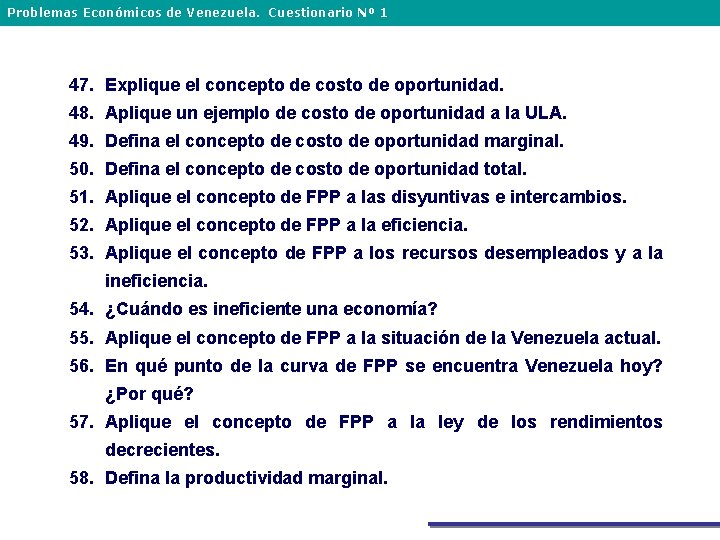 Problemas Económicos de Venezuela. Cuestionario Nº 1

47. Explique el concepto de costo de oportunidad.
48. Aplique un ejemplo de costo de oportunidad a la ULA.
49. Defina el concepto de costo de oportunidad marginal.
50. Defina el concepto de costo de oportunidad total.
51. Aplique el concepto de FPP a las disyuntivas e intercambios.
52. Aplique el concepto de FPP a la eficiencia.
53. Aplique el concepto de FPP a los recursos desempleados y a la ineficiencia.
54. ¿Cuándo es ineficiente una economía?
55. Aplique el concepto de FPP a la situación de la Venezuela actual.
56. En qué punto de la curva de FPP se encuentra Venezuela hoy? ¿Por qué?
57. Aplique el concepto de FPP a la ley de los rendimientos decrecientes.
58. Defina la productividad marginal.